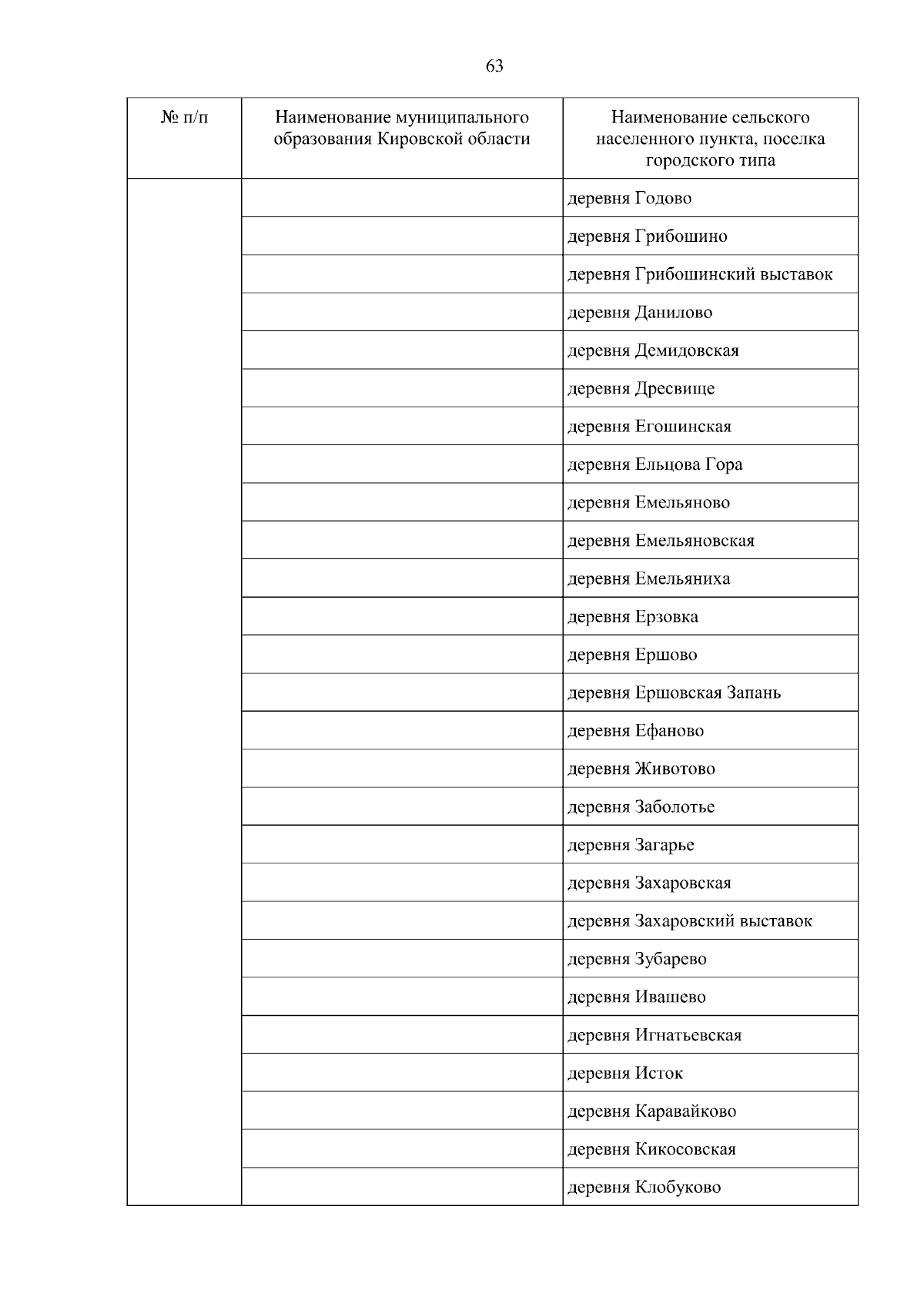 63

| № п/п | Наименование муниципального образования Кировской области | Наименование сельского населенного пункта, поселка городского типа |
|---|---|---|
| | | деревня Годово |
| | | деревня Грибошино |
| | | деревня Грибошинский выставок |
| | | деревня Данилово |
| | | деревня Демидовская |
| | | деревня Дресвище |
| | | деревня Егошинская |
| | | деревня Ельцова Гора |
| | | деревня Емельяново |
| | | деревня Емельяновская |
| | | деревня Емельяниха |
| | | деревня Ерзовка |
| | | деревня Ершово |
| | | деревня Ершовская Запань |
| | | деревня Ефаново |
| | | деревня Животово |
| | | деревня Заболотье |
| | | деревня Загарье |
| | | деревня Захаровская |
| | | деревня Захаровский выставок |
| | | деревня Зубарево |
| | | деревня Ивашево |
| | | деревня Игнатьевская |
| | | деревня Исток |
| | | деревня Каравайково |
| | | деревня Кикосовская |
| | | деревня Клобуково |